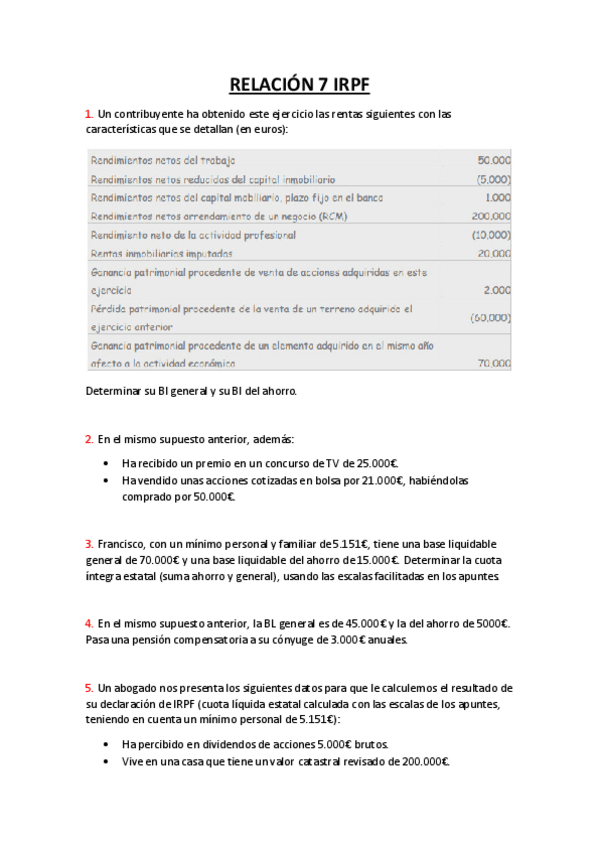 RELACIÓN 7 IRPF

1. Un contribuyente ha obtenido este ejercicio las rentas siguientes con las características que se detallan (en euros):

| | |
|---|---|
| Rendimientos netos del trabajo | 50.000 |
| Rendimientos netos reducidos del capital inmobiliario | (5.000) |
| Rendimientos netos del capital mobiliario, plazo fijo en el banco | 1.000 |
| Rendimientos netos arrendamiento de un negocio (RCM) | 200.000 |
| Rendimiento neto de la actividad profesional | (10.000) |
| Rentas inmobiliarias imputadas | 20.000 |
| Ganancia patrimonial procedente de venta de acciones adquiridas en este ejercicio | 2.000 |
| Pérdida patrimonial procedente de la venta de un terreno adquirido el ejercicio anterior | (60.000) |
| Ganancia patrimonial procedente de un elemento adquirido en el mismo año afecto a la actividad económica | 70.000 |

Determinar su BI general y su BI del ahorro.

2. En el mismo supuesto anterior, además:

• Ha recibido un premio en un concurso de TV de 25.000€.
• Ha vendido unas acciones cotizadas en bolsa por 21.000€, habiéndolas comprado por 50.000€.

3. Francisco, con un mínimo personal y familiar de 5.151€, tiene una base liquidable general de 70.000€ y una base liquidable del ahorro de 15.000€. Determinar la cuota íntegra estatal (suma ahorro y general), usando las escalas facilitadas en los apuntes.

4. En el mismo supuesto anterior, la BL general es de 45.000€ y la del ahorro de 5000€. Pasa una pensión compensatoria a su cónyuge de 3.000€ anuales.

5. Un abogado nos presenta los siguientes datos para que le calculemos el resultado de su declaración de IRPF (cuota líquida estatal calculada con las escalas de los apuntes, teniendo en cuenta un mínimo personal de 5.151€):

• Ha percibido en dividendos de acciones 5.000€ brutos.
• Vive en una casa que tiene un valor catastral revisado de 200.000€.